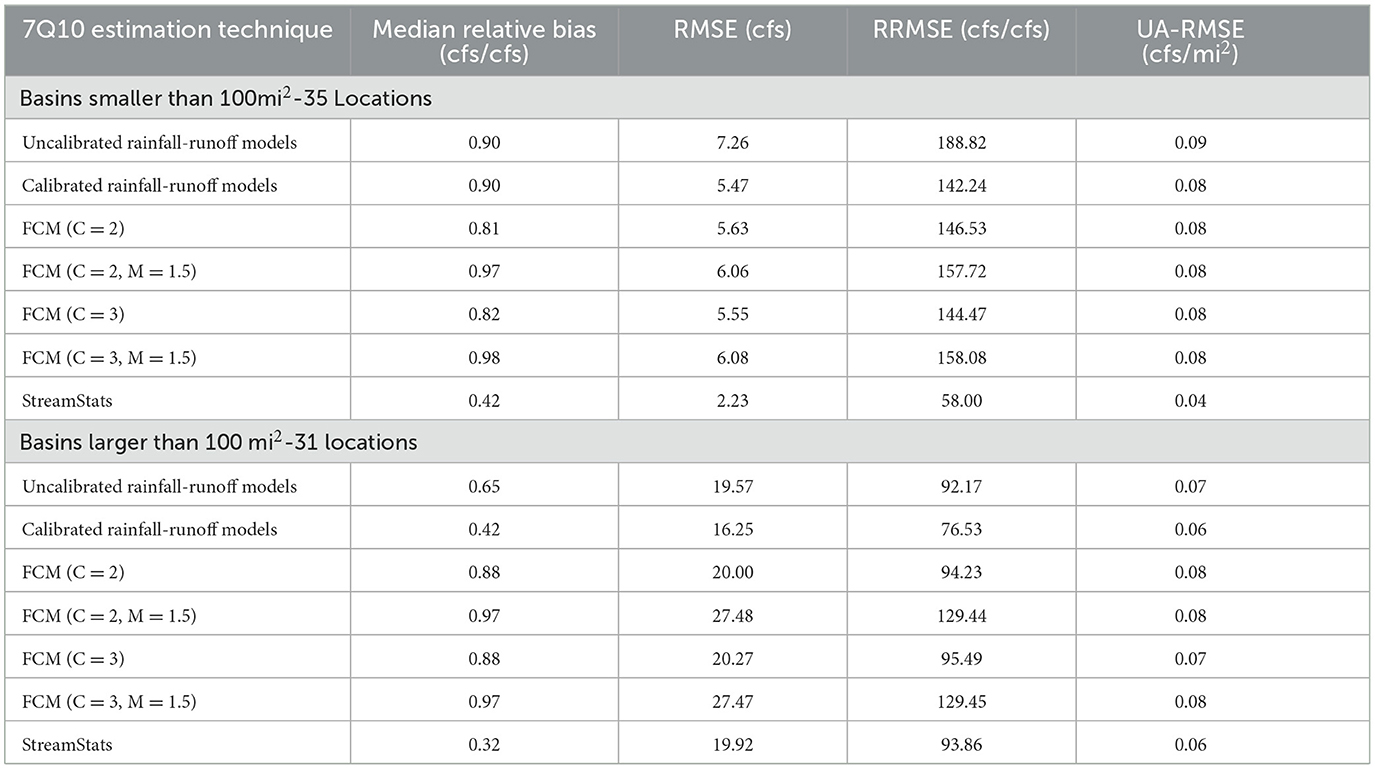 | 7Q10 estimation technique | Median relative bias (cfs/cfs) | RMSE (cfs) | RRMSE (cfs/cfs) | UA-RMSE (cfs/mi$^2$) |
|---|---|---|---|---|
| Basins smaller than 100mi$^2$-35 Locations | | | | |
| Uncalibrated rainfall-runoff models | 0.90 | 7.26 | 188.82 | 0.09 |
| Calibrated rainfall-runoff models | 0.90 | 5.47 | 142.24 | 0.08 |
| FCM (C = 2) | 0.81 | 5.63 | 146.53 | 0.08 |
| FCM (C = 2, M = 1.5) | 0.97 | 6.06 | 157.72 | 0.08 |
| FCM (C = 3) | 0.82 | 5.55 | 144.47 | 0.08 |
| FCM (C = 3, M = 1.5) | 0.98 | 6.08 | 158.08 | 0.08 |
| StreamStats | 0.42 | 2.23 | 58.00 | 0.04 |
| Basins larger than 100 mi$^2$-31 locations | | | | |
| Uncalibrated rainfall-runoff models | 0.65 | 19.57 | 92.17 | 0.07 |
| Calibrated rainfall-runoff models | 0.42 | 16.25 | 76.53 | 0.06 |
| FCM (C = 2) | 0.88 | 20.00 | 94.23 | 0.08 |
| FCM (C = 2, M = 1.5) | 0.97 | 27.48 | 129.44 | 0.08 |
| FCM (C = 3) | 0.88 | 20.27 | 95.49 | 0.07 |
| FCM (C = 3, M = 1.5) | 0.97 | 27.47 | 129.45 | 0.08 |
| StreamStats | 0.32 | 19.92 | 93.86 | 0.06 |